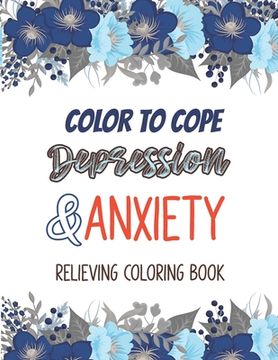 COLOR TO COPE
Depression
& ANXIETY
RELIEVING COLORING BOOK